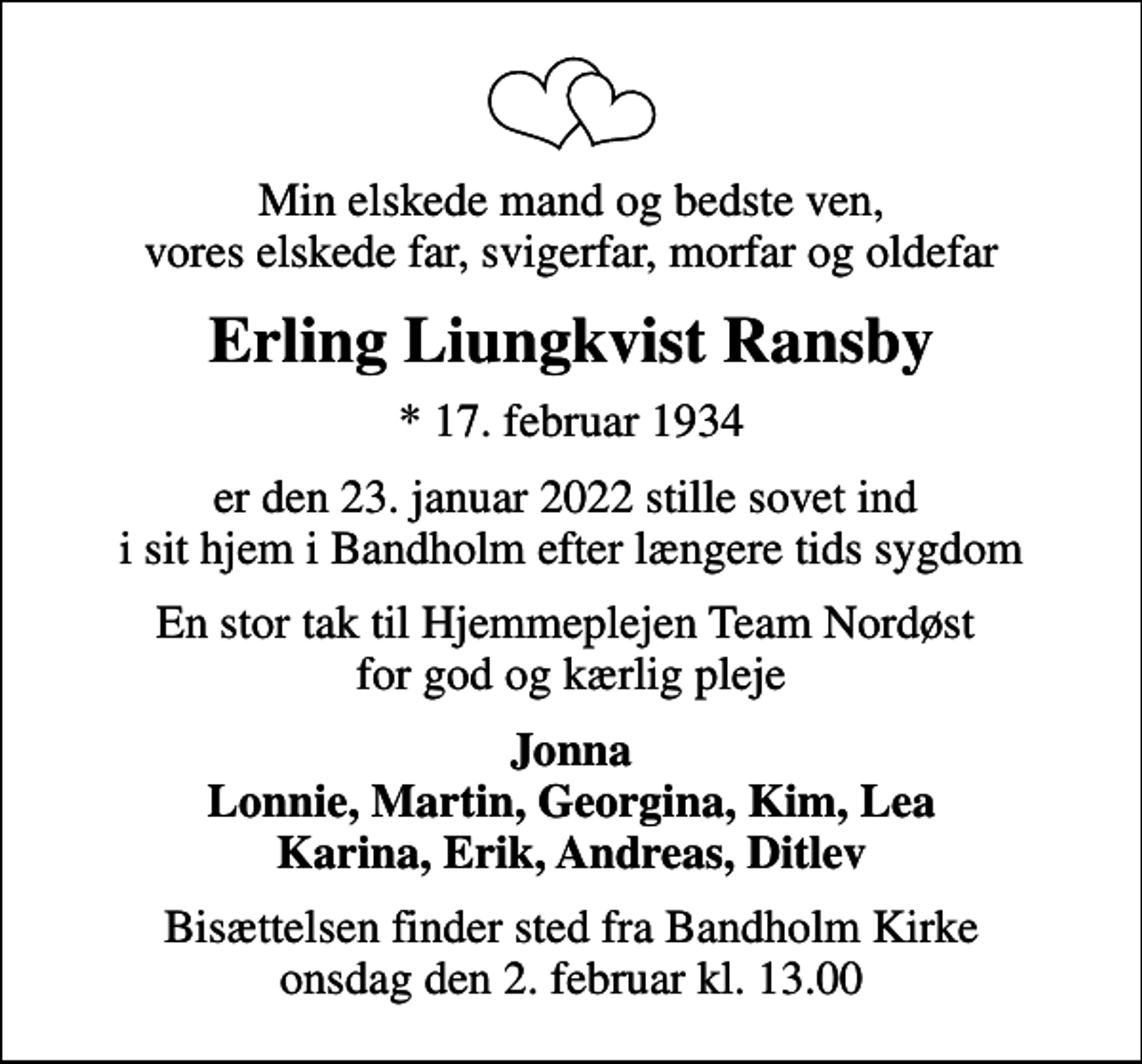 Min elskede mand og bedste ven,
vores elskede far, svigerfar, morfar og oldefar

Erling Liungkvist Ransby

* 17. februar 1934

er den 23. januar 2022 stille sovet ind
i sit hjem i Bandholm efter længere tids sygdom

En stor tak til Hjemmeplejen Team Nordøst
for god og kærlig pleje

Jonna
Lonnie, Martin, Georgina, Kim, Lea
Karina, Erik, Andreas, Ditlev

Bisættelsen finder sted fra Bandholm Kirke
onsdag den 2. februar kl. 13.00